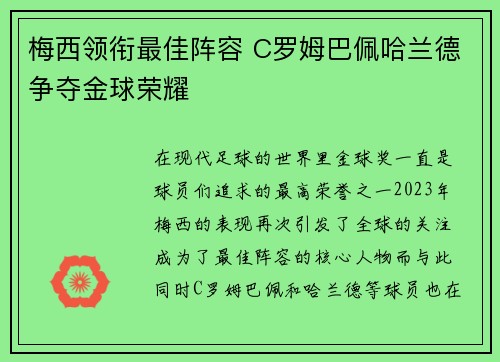 梅西领衔最佳阵容 C罗姆巴佩哈兰德争夺金球荣耀

在现代足球的世界里金球奖一直是球员们追求的最高荣誉之一2023年梅西的表现再次引发了全球的关注成为了最佳阵容的核心人物而与此同时C罗姆巴佩和哈兰德等球员也在